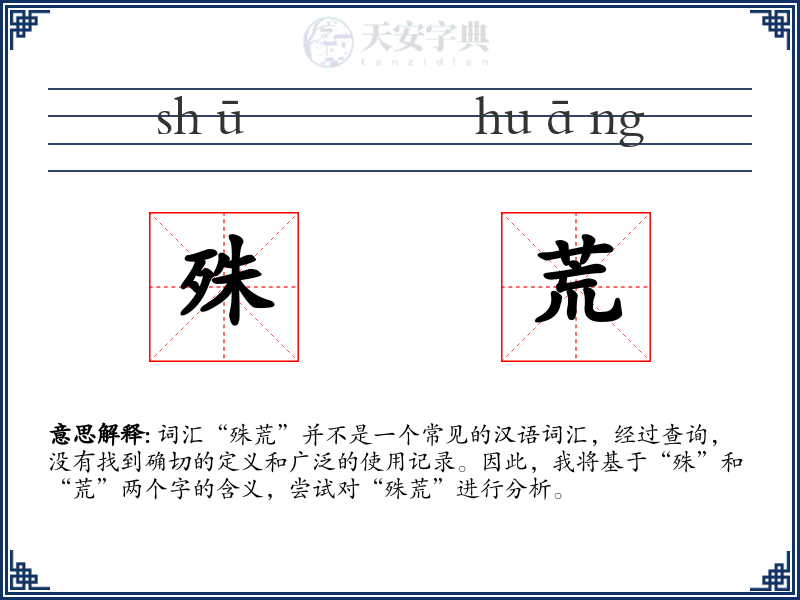 天安字典
tanzidian

sh ū hu ā ng

殊 荒

意思解释: 词汇“殊荒”并不是一个常见的汉语词汇，经过查询，没有找到确切的定义和广泛的使用记录。因此，我将基于“殊”和“荒”两个字的含义，尝试对“殊荒”进行分析。